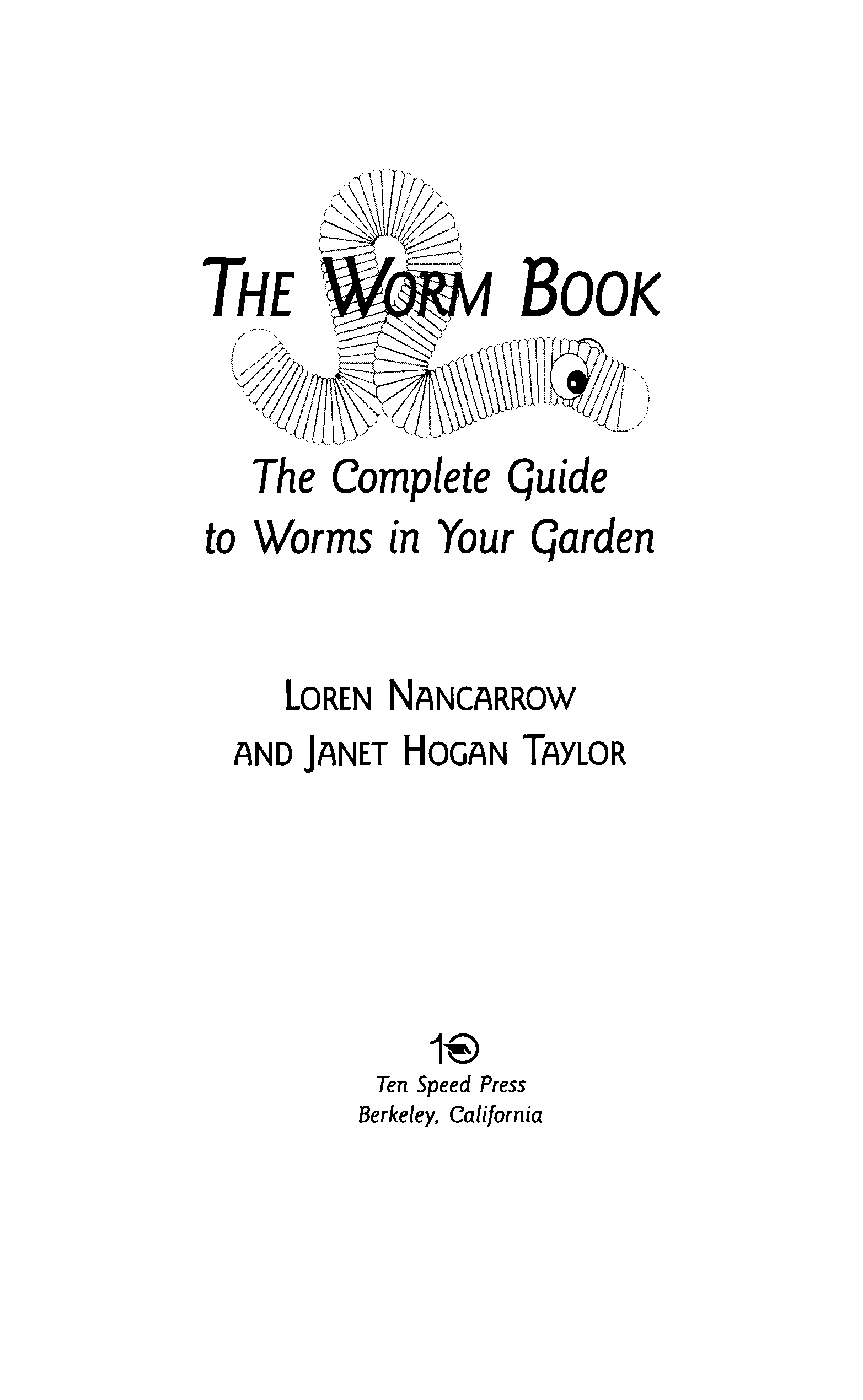 THE WORM BOOK

The Complete Guide to Worms in Your Garden

LOREN NANCARROW AND JANET HOGAN TAYLOR

Ten Speed Press
Berkeley, California